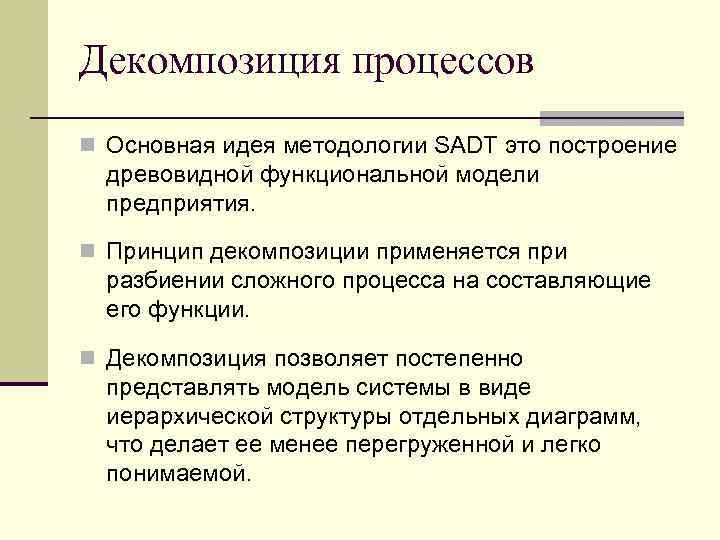 Декомпозиция процессов

Основная идея методологии SADT это построение древовидной функциональной модели предприятия.

Принцип декомпозиции применяется при разбиении сложного процесса на составляющие его функции.

Декомпозиция позволяет постепенно представлять модель системы в виде иерархической структуры отдельных диаграмм, что делает ее менее перегруженной и легко понимаемой.